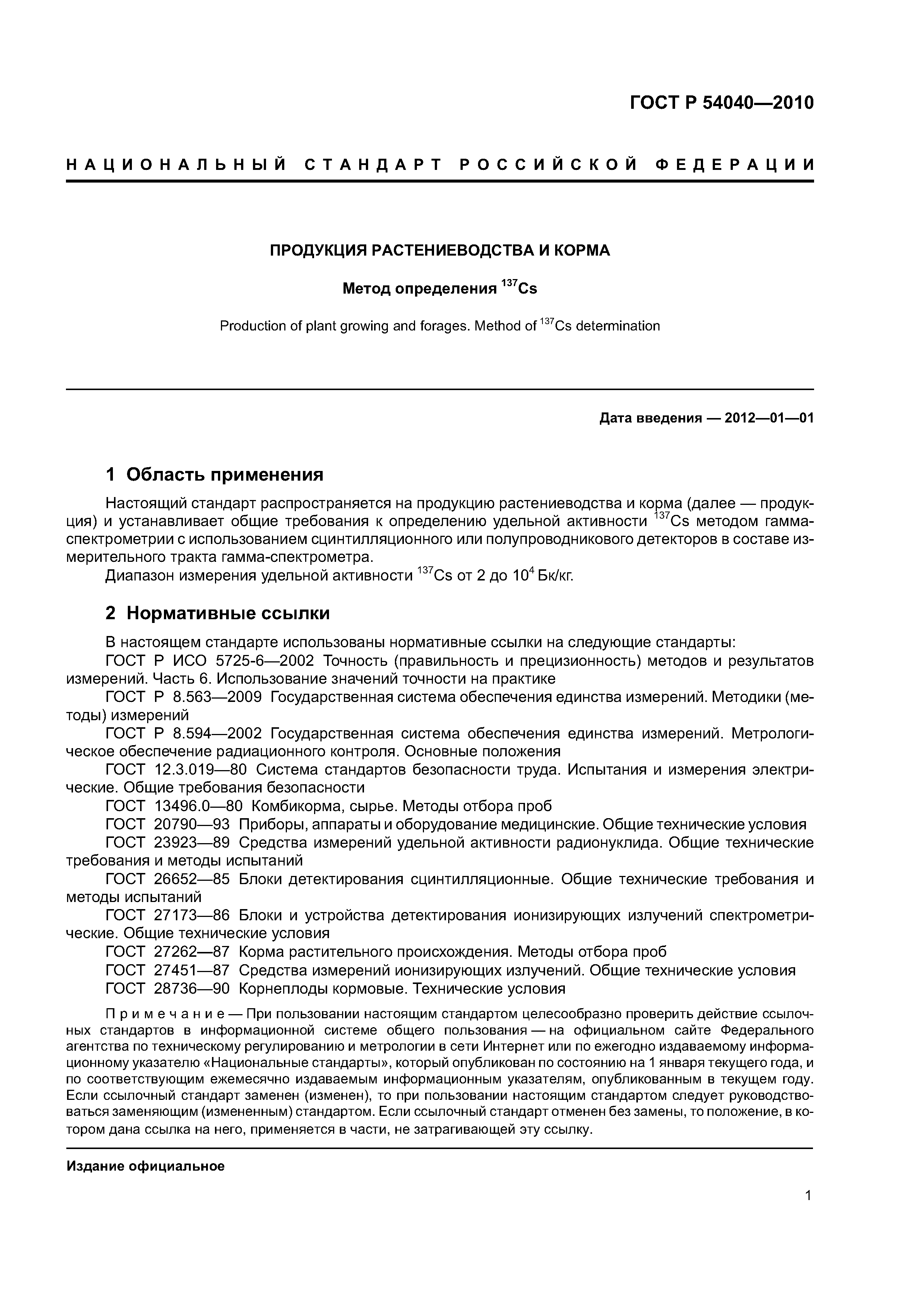 ГОСТ Р 54040—2010

НАЦИОНАЛЬНЫЙ СТАНДАРТ РОССИЙСКОЙ ФЕДЕРАЦИИ

ПРОДУКЦИЯ РАСТЕНИЕВОДСТВА И КОРМА

Метод определения $^{137}Cs$

Production of plant growing and forages. Method of $^{137}Cs$ determination

Дата введения — 2012—01—01

1 Область применения

Настоящий стандарт распространяется на продукцию растениеводства и корма (далее — продукция) и устанавливает общие требования к определению удельной активности $^{137}Cs$ методом гамма-спектрометрии с использованием сцинтилляционного или полупроводникового детекторов в составе измерительного тракта гамма-спектрометра.

Диапазон измерения удельной активности $^{137}Cs$ от 2 до $10^4$ Бк/кг.

2 Нормативные ссылки

В настоящем стандарте использованы нормативные ссылки на следующие стандарты:

ГОСТ Р ИСО 5725-6—2002 Точность (правильность и прецизионность) методов и результатов измерений. Часть 6. Использование значений точности на практике

ГОСТ Р 8.563—2009 Государственная система обеспечения единства измерений. Методики (методы) измерений

ГОСТ Р 8.594—2002 Государственная система обеспечения единства измерений. Метрологическое обеспечение радиационного контроля. Основные положения

ГОСТ 12.3.019—80 Система стандартов безопасности труда. Испытания и измерения электрические. Общие требования безопасности

ГОСТ 13496.0—80 Комбикорма, сырье. Методы отбора проб

ГОСТ 20790—93 Приборы, аппараты и оборудование медицинские. Общие технические условия

ГОСТ 23923—89 Средства измерений удельной активности радионуклида. Общие технические требования и методы испытаний

ГОСТ 26652—85 Блоки детектирования сцинтилляционные. Общие технические требования и методы испытаний

ГОСТ 27173—86 Блоки и устройства детектирования ионизирующих излучений спектрометрические. Общие технические условия

ГОСТ 27262—87 Корма растительного происхождения. Методы отбора проб

ГОСТ 27451—87 Средства измерений ионизирующих излучений. Общие технические условия

ГОСТ 28736—90 Корнеплоды кормовые. Технические условия

Примечание — При пользовании настоящим стандартом целесообразно проверить действие ссылочных стандартов в информационной системе общего пользования — на официальном сайте Федерального агентства по техническому регулированию и метрологии в сети Интернет или по ежегодно издаваемому информационному указателю «Национальные стандарты», который опубликован по состоянию на 1 января текущего года, и по соответствующим ежемесячно издаваемым информационным указателям, опубликованным в текущем году. Если ссылочный стандарт заменен (изменен), то при пользовании настоящим стандартом следует руководствоваться заменяющим (измененным) стандартом. Если ссылочный стандарт отменен без замены, то положение, в котором дана ссылка на него, применяется в части, не затрагивающей эту ссылку.

Издание официальное

1